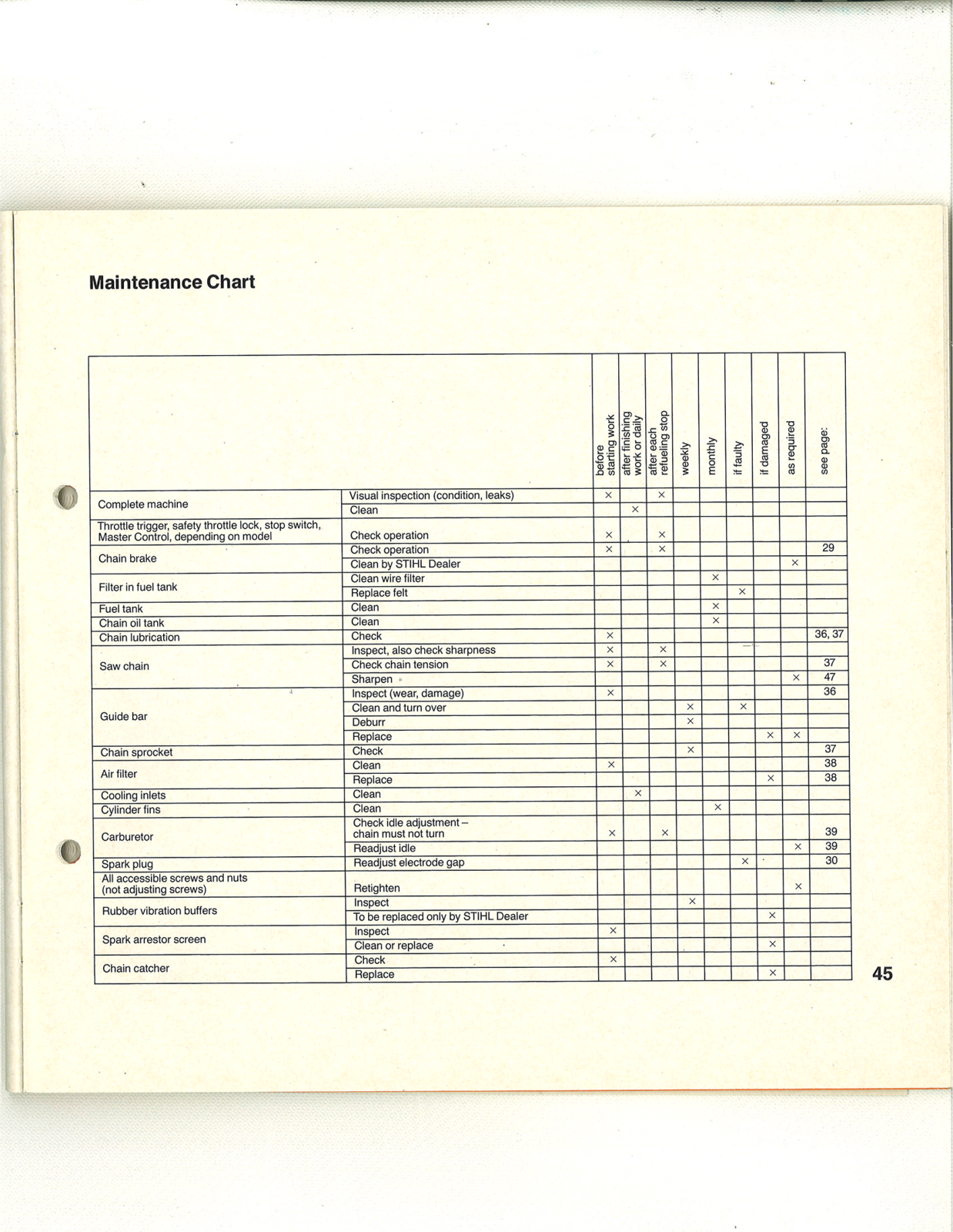 Maintenance Chart

| | | before starting work | after finishing work or daily | after each refueling stop | weekly | monthly | if faulty | if damaged | as required | see page: |
|---|---|---|---|---|---|---|---|---|---|---|
| Complete machine | Visual inspection (condition, leaks) | × | | × | | | | | | |
| | Clean | | × | | | | | | | |
| Throttle trigger, safety throttle lock, stop switch, Master Control, depending on model | Check operation | × | | × | | | | | | |
| Chain brake | Check operation | × | | × | | | | | | 29 |
| | Clean by STIHL Dealer | | | | | | | | × | |
| Filter in fuel tank | Clean wire filter | | | | | × | | | | |
| | Replace felt | | | | | | × | | | |
| Fuel tank | Clean | | | | | × | | | | |
| Chain oil tank | Clean | | | | | × | | | | |
| Chain lubrication | Check | × | | | | | | | | 36, 37 |
| Saw chain | Inspect, also check sharpness | × | | × | | | | | | |
| | Check chain tension | × | | × | | | | | | 37 |
| | Sharpen | | | | | | | | × | 47 |
| Guide bar | Inspect (wear, damage) | × | | | | | | | | 36 |
| | Clean and turn over | | | | × | | × | | | |
| | Deburr | | | | × | | | | | |
| | Replace | | | | | | | × | × | |
| Chain sprocket | Check | | | | × | | | | | 37 |
| Air filter | Clean | × | | | | | | | | 38 |
| | Replace | | | | | | | × | | 38 |
| Cooling inlets | Clean | | × | | | | | | | |
| Cylinder fins | Clean | | | | | × | | | | |
| Carburetor | Check idle adjustment – chain must not turn | × | | × | | | | | | 39 |
| | Readjust idle | | | | | | | | × | 39 |
| Spark plug | Readjust electrode gap | | | | | | × | | | 30 |
| All accessible screws and nuts (not adjusting screws) | Retighten | | | | | | | | × | |
| Rubber vibration buffers | Inspect | | | | × | | | | | |
| | To be replaced only by STIHL Dealer | | | | | | | × | | |
| Spark arrestor screen | Inspect | × | | | | | | | | |
| | Clean or replace | | | | | | | × | | |
| Chain catcher | Check | × | | | | | | | | |
| | Replace | | | | | | | × | | |

45